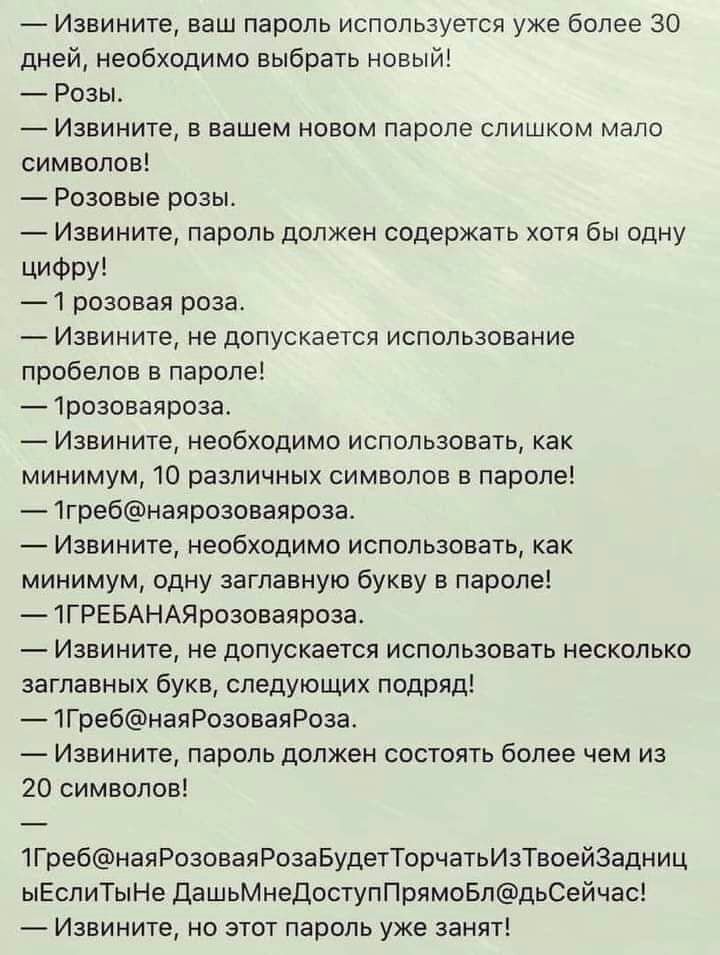 — Извините, ваш пароль используется уже более 30 дней, необходимо выбрать новый!
— Розы.
— Извините, в вашем новом пароле слишком мало символов!
— Розовые розы.
— Извините, пароль должен содержать хотя бы одну цифру!
— 1 розовая роза.
— Извините, не допускается использование пробелов в пароле!
— 1розоваяроза.
— Извините, необходимо использовать, как минимум, 10 различных символов в пароле!
— 1греб@наярозоваяроза.
— Извините, необходимо использовать, как минимум, одну заглавную букву в пароле!
— 1ГРЕБАНАЯрозоваяроза.
— Извините, не допускается использовать несколько заглавных букв, следующих подряд!
— 1Греб@наяРозоваяРоза.
— Извините, пароль должен состоять более чем из 20 символов!
—
1Греб@наяРозоваяРозаБудетТорчатьИзТвоейЗадницыЕслиТыНе ДашьМнеДоступПрямоБл@дьСейчас!
— Извините, но этот пароль уже занят!